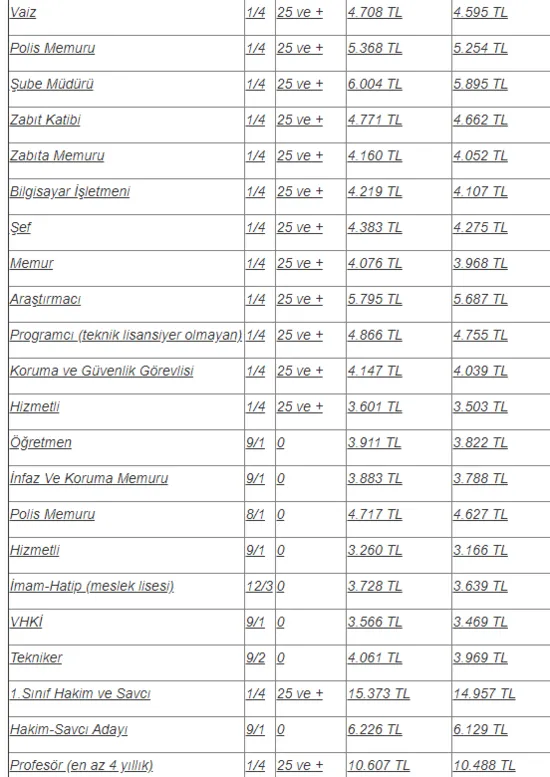 | Vaiz | 1/4 | 25 ve + | 4.708 TL | 4.595 TL |
|---|---|---|---|---|
| Polis Memuru | 1/4 | 25 ve + | 5.368 TL | 5.254 TL |
| Şube Müdürü | 1/4 | 25 ve + | 6.004 TL | 5.895 TL |
| Zabıt Katibi | 1/4 | 25 ve + | 4.771 TL | 4.662 TL |
| Zabıta Memuru | 1/4 | 25 ve + | 4.160 TL | 4.052 TL |
| Bilgisayar İşletmeni | 1/4 | 25 ve + | 4.219 TL | 4.107 TL |
| Şef | 1/4 | 25 ve + | 4.383 TL | 4.275 TL |
| Memur | 1/4 | 25 ve + | 4.076 TL | 3.968 TL |
| Araştırmacı | 1/4 | 25 ve + | 5.795 TL | 5.687 TL |
| Programcı (teknik lisansiyer olmayan) | 1/4 | 25 ve + | 4.866 TL | 4.755 TL |
| Koruma ve Güvenlik Görevlisi | 1/4 | 25 ve + | 4.147 TL | 4.039 TL |
| Hizmetli | 1/4 | 25 ve + | 3.601 TL | 3.503 TL |
| Öğretmen | 9/1 | 0 | 3.911 TL | 3.822 TL |
| İnfaz Ve Koruma Memuru | 9/1 | 0 | 3.883 TL | 3.788 TL |
| Polis Memuru | 8/1 | 0 | 4.717 TL | 4.627 TL |
| Hizmetli | 9/1 | 0 | 3.260 TL | 3.166 TL |
| İmam-Hatip (meslek lisesi) | 12/3 | 0 | 3.728 TL | 3.639 TL |
| VHKİ | 9/1 | 0 | 3.566 TL | 3.469 TL |
| Tekniker | 9/2 | 0 | 4.061 TL | 3.969 TL |
| 1.Sınıf Hakim ve Savcı | 1/4 | 25 ve + | 15.373 TL | 14.957 TL |
| Hakim-Savcı Adayı | 9/1 | 0 | 6.226 TL | 6.129 TL |
| Profesör (en az 4 yıllık) | 1/4 | 25 ve + | 10.607 TL | 10.488 TL |